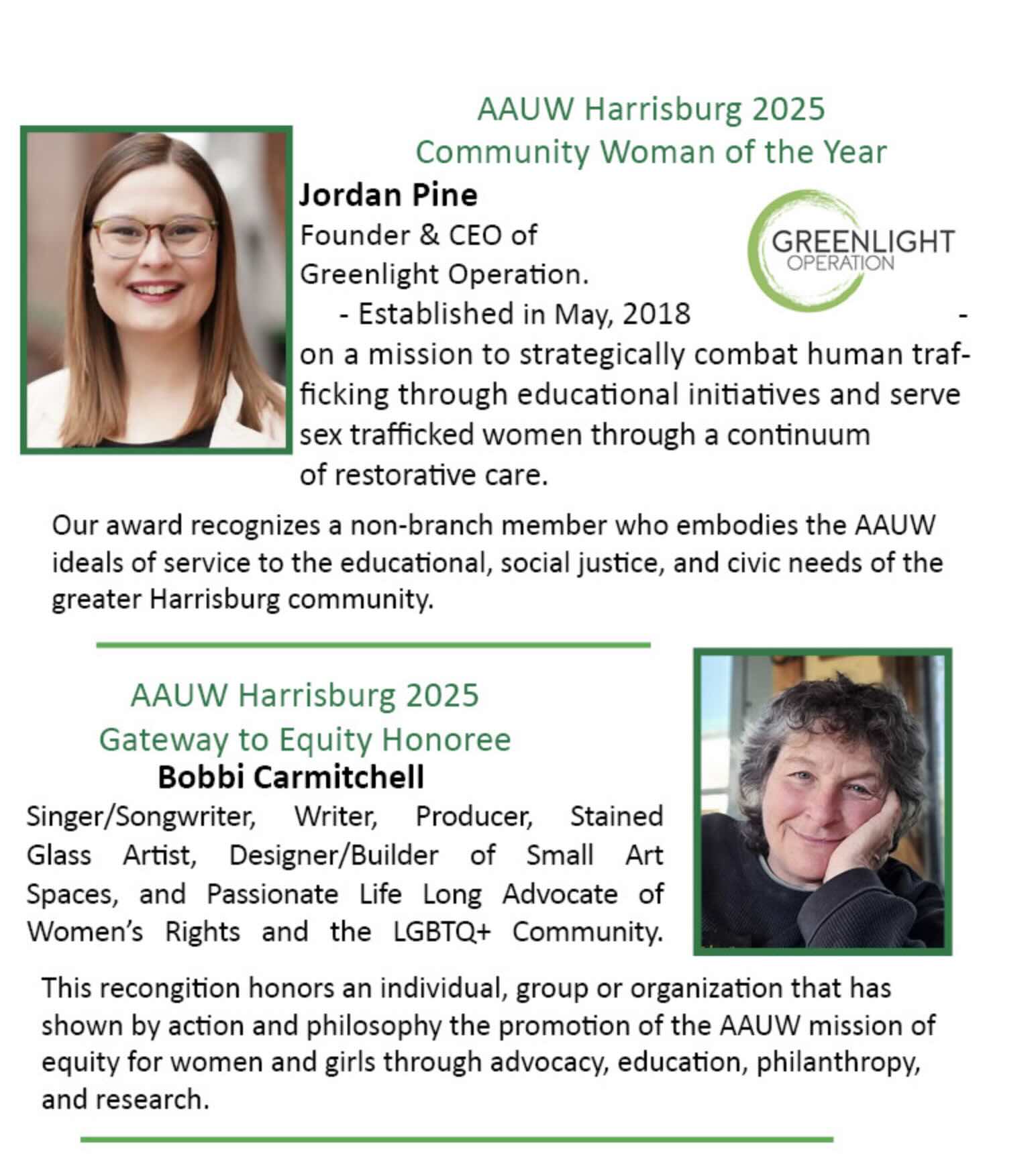 AAUW Harrisburg 2025
Community Woman of the Year

Jordan Pine
Founder & CEO of Greenlight Operation.

GREENLIGHT
OPERATION

- Established in May, 2018 - on a mission to strategically combat human trafficking through educational initiatives and serve sex trafficked women through a continuum of restorative care.

Our award recognizes a non-branch member who embodies the AAUW ideals of service to the educational, social justice, and civic needs of the greater Harrisburg community.

AAUW Harrisburg 2025
Gateway to Equity Honoree

Bobbi Carmitchell
Singer/Songwriter, Writer, Producer, Stained Glass Artist, Designer/Builder of Small Art Spaces, and Passionate Life Long Advocate of Women's Rights and the LGBTQ+ Community.

This recongition honors an individual, group or organization that has shown by action and philosophy the promotion of the AAUW mission of equity for women and girls through advocacy, education, philanthropy, and research.